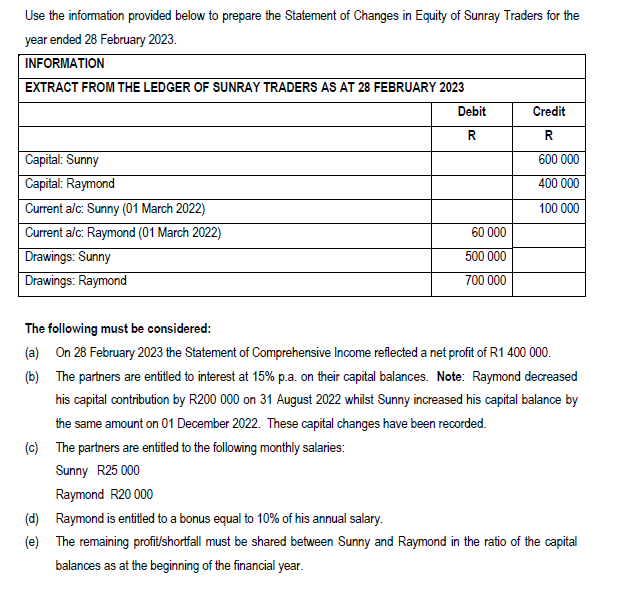 Use the information provided below to prepare the Statement of Changes in Equity of Sunray Traders for the year ended 28 February 2023.

| INFORMATION | | |
|---|---|---|
| EXTRACT FROM THE LEDGER OF SUNRAY TRADERS AS AT 28 FEBRUARY 2023 | | |
| | Debit | Credit |
| | R | R |
| Capital: Sunny | | 600 000 |
| Capital: Raymond | | 400 000 |
| Current a/c: Sunny (01 March 2022) | | 100 000 |
| Current a/c: Raymond (01 March 2022) | 60 000 | |
| Drawings: Sunny | 500 000 | |
| Drawings: Raymond | 700 000 | |

The following must be considered:

(a) On 28 February 2023 the Statement of Comprehensive Income reflected a net profit of R1 400 000.

(b) The partners are entitled to interest at 15% p.a. on their capital balances. Note: Raymond decreased his capital contribution by R200 000 on 31 August 2022 whilst Sunny increased his capital balance by the same amount on 01 December 2022. These capital changes have been recorded.

(c) The partners are entitled to the following monthly salaries:
Sunny R25 000
Raymond R20 000

(d) Raymond is entitled to a bonus equal to 10% of his annual salary.

(e) The remaining profit/shortfall must be shared between Sunny and Raymond in the ratio of the capital balances as at the beginning of the financial year.